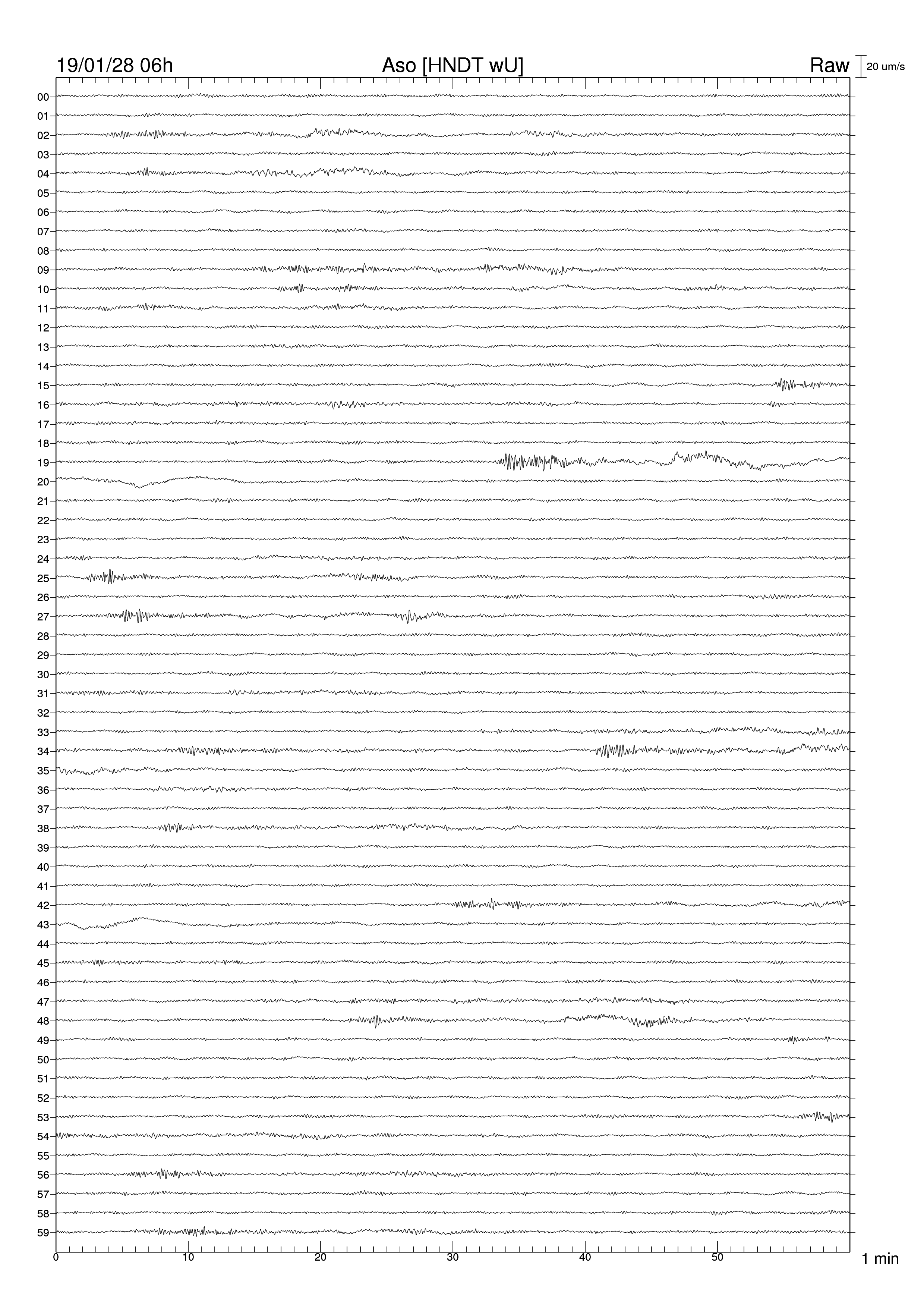 19/01/28 06h
Aso [HNDT wU]
Raw
20 um/s

00
01
02
03
04
05
06
07
08
09
10
11
12
13
14
15
16
17
18
19
20
21
22
23
24
25
26
27
28
29
30
31
32
33
34
35
36
37
38
39
40
41
42
43
44
45
46
47
48
49
50
51
52
53
54
55
56
57
58
59

0
10
20
30
40
50
1 min